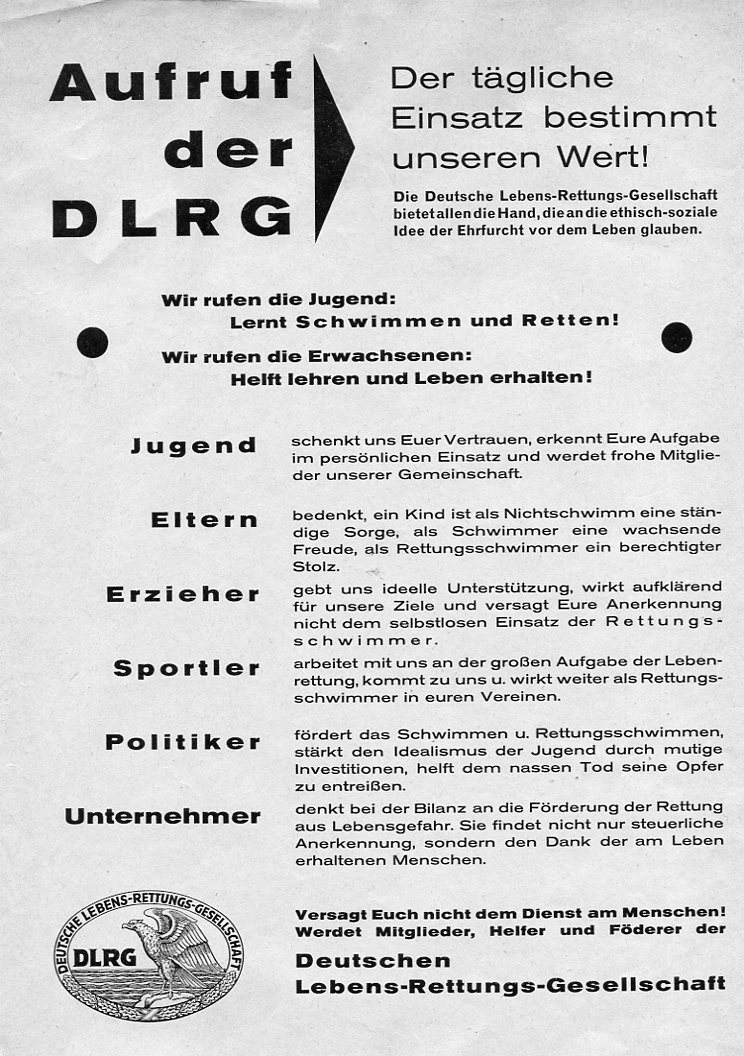 Aufruf der DLRG

Der tägliche Einsatz bestimmt unseren Wert!

Die Deutsche Lebens-Rettungs-Gesellschaft bietet allen die Hand, die an die ethisch-soziale Idee der Ehrfurcht vor dem Leben glauben.

Wir rufen die Jugend:
Lernt Schwimmen und Retten!

Wir rufen die Erwachsenen:
Helft lehren und Leben erhalten!

Jugend schenkt uns Euer Vertrauen, erkennt Eure Aufgabe im persönlichen Einsatz und werdet frohe Mitglieder unserer Gemeinschaft.

Eltern bedenkt, ein Kind ist als Nichtschwimm eine ständige Sorge, als Schwimmer eine wachsende Freude, als Rettungsschwimmer ein berechtigter Stolz.

Erzieher gebt uns ideelle Unterstützung, wirkt aufklärend für unsere Ziele und versagt Eure Anerkennung nicht dem selbstlosen Einsatz der Rettungsschwimmer.

Sportler arbeitet mit uns an der großen Aufgabe der Lebenrettung, kommt zu uns u. wirkt weiter als Rettungsschwimmer in euren Vereinen.

Politiker fördert das Schwimmen u. Rettungsschwimmen, stärkt den Idealismus der Jugend durch mutige Investitionen, helft dem nassen Tod seine Opfer zu entreißen.

Unternehmer denkt bei der Bilanz an die Förderung der Rettung aus Lebensgefahr. Sie findet nicht nur steuerliche Anerkennung, sondern den Dank der am Leben erhaltenen Menschen.

DEUTSCHE LEBENS-RETTUNGS-GESELLSCHAFT
DLRG

Versagt Euch nicht dem Dienst am Menschen!
Werdet Mitglieder, Helfer und Föderer der
Deutschen Lebens-Rettungs-Gesellschaft